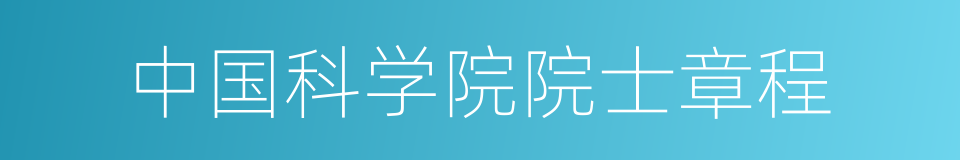 中国科学院院士章程